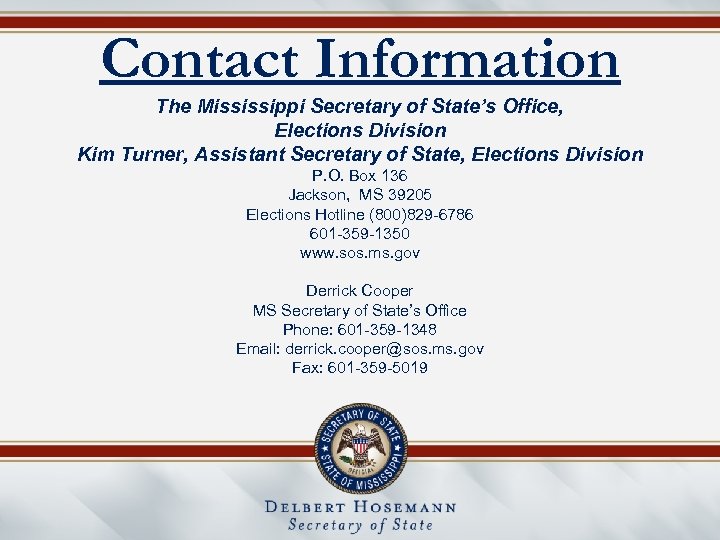 Contact Information

The Mississippi Secretary of State's Office, Elections Division
Kim Turner, Assistant Secretary of State, Elections Division
P.O. Box 136
Jackson, MS 39205
Elections Hotline (800)829-6786
601-359-1350
www.sos.ms.gov

Derrick Cooper
MS Secretary of State's Office
Phone: 601-359-1348
Email: derrick.cooper@sos.ms.gov
Fax: 601-359-5019

SECRETARY OF STATE
STATE OF MISSISSIPPI
OFFICIAL

DELBERT HOSEMANN
Secretary of State